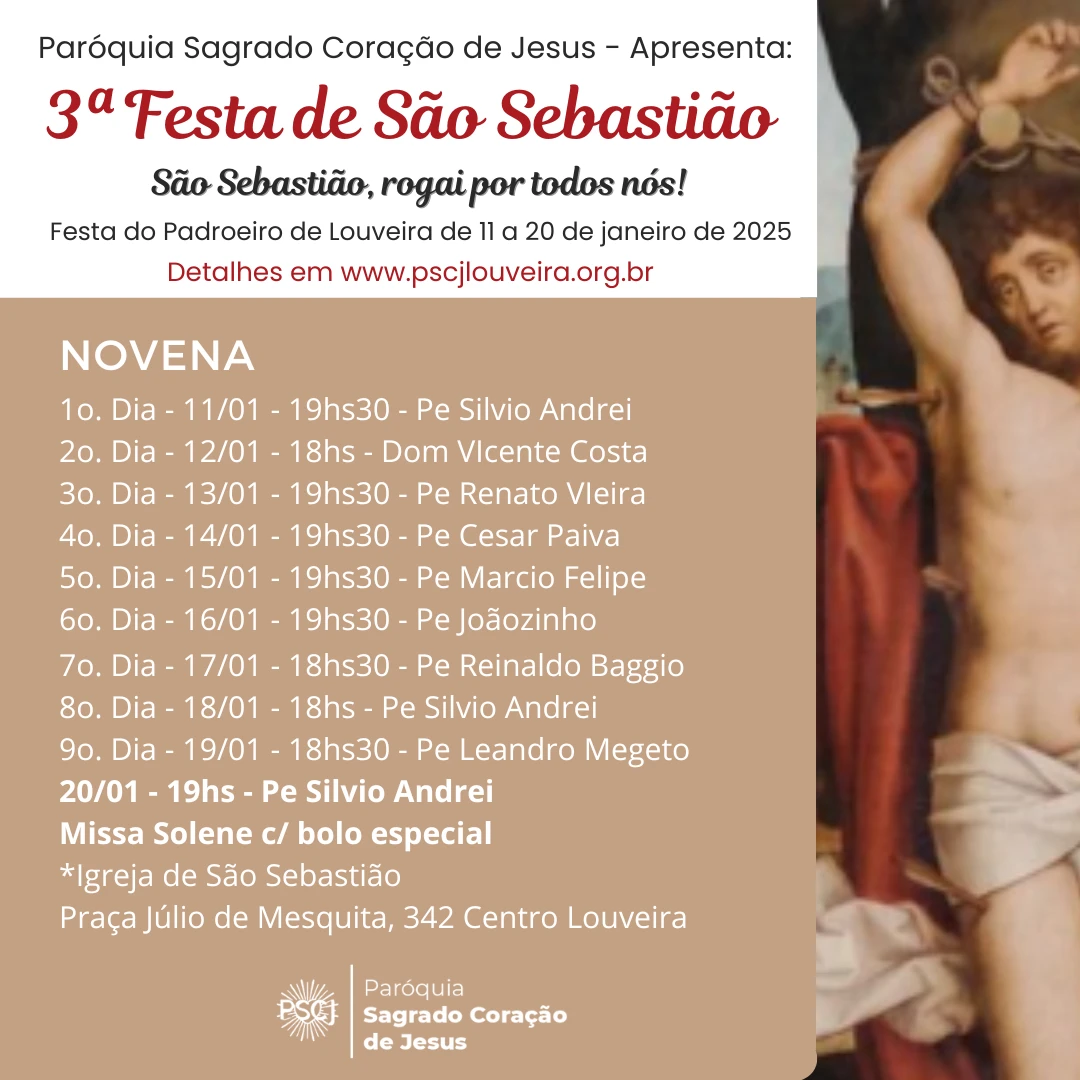 Paróquia Sagrado Coração de Jesus - Apresenta:

3ª Festa de São Sebastião

São Sebastião, rogai por todos nós!

Festa do Padroeiro de Louveira de 11 a 20 de janeiro de 2025

Detalhes em www.pscjlouveira.org.br

NOVENA

1o. Dia - 11/01 - 19hs30 - Pe Silvio Andrei
2o. Dia - 12/01 - 18hs - Dom VIcente Costa
3o. Dia - 13/01 - 19hs30 - Pe Renato VIeira
4o. Dia - 14/01 - 19hs30 - Pe Cesar Paiva
5o. Dia - 15/01 - 19hs30 - Pe Marcio Felipe
6o. Dia - 16/01 - 19hs30 - Pe Joãozinho
7o. Dia - 17/01 - 18hs30 - Pe Reinaldo Baggio
8o. Dia - 18/01 - 18hs - Pe Silvio Andrei
9o. Dia - 19/01 - 18hs30 - Pe Leandro Megeto
20/01 - 19hs - Pe Silvio Andrei
Missa Solene c/ bolo especial
*Igreja de São Sebastião
Praça Júlio de Mesquita, 342 Centro Louveira

PSCJ

Paróquia
Sagrado Coração
de Jesus